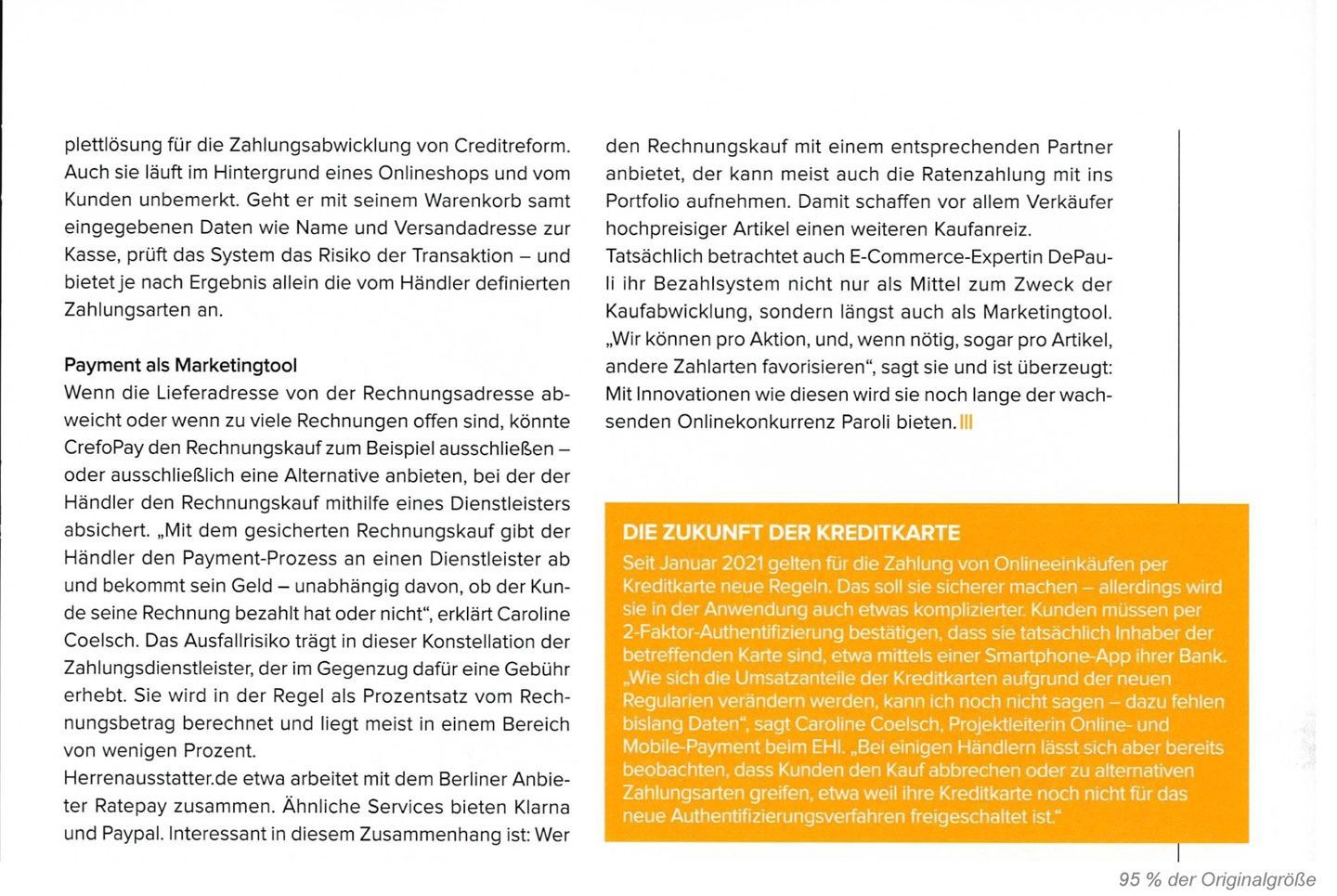 plettlösung für die Zahlungsabwicklung von Creditreform. Auch sie läuft im Hintergrund eines Onlineshops und vom Kunden unbemerkt. Geht er mit seinem Warenkorb samt eingegebenen Daten wie Name und Versandadresse zur Kasse, prüft das System das Risiko der Transaktion – und bietet je nach Ergebnis allein die vom Händler definierten Zahlungsarten an.

Payment als Marketingtool

Wenn die Lieferadresse von der Rechnungsadresse abweicht oder wenn zu viele Rechnungen offen sind, könnte CrefoPay den Rechnungskauf zum Beispiel ausschließen – oder ausschließlich eine Alternative anbieten, bei der der Händler den Rechnungskauf mithilfe eines Dienstleisters absichert. „Mit dem gesicherten Rechnungskauf gibt der Händler den Payment-Prozess an einen Dienstleister ab und bekommt sein Geld – unabhängig davon, ob der Kunde seine Rechnung bezahlt hat oder nicht“, erklärt Caroline Coelsch. Das Ausfallrisiko trägt in dieser Konstellation der Zahlungsdienstleister, der im Gegenzug dafür eine Gebühr erhebt. Sie wird in der Regel als Prozentsatz vom Rechnungsbetrag berechnet und liegt meist in einem Bereich von wenigen Prozent.

Herrenausstatter.de etwa arbeitet mit dem Berliner Anbieter Ratepay zusammen. Ähnliche Services bieten Klarna und Paypal. Interessant in diesem Zusammenhang ist: Wer den Rechnungskauf mit einem entsprechenden Partner anbietet, der kann meist auch die Ratenzahlung mit ins Portfolio aufnehmen. Damit schaffen vor allem Verkäufer hochpreisiger Artikel einen weiteren Kaufanreiz.

Tatsächlich betrachtet auch E-Commerce-Expertin DePauli ihr Bezahlsystem nicht nur als Mittel zum Zweck der Kaufabwicklung, sondern längst auch als Marketingtool. „Wir können pro Aktion, und, wenn nötig, sogar pro Artikel, andere Zahlarten favorisieren“, sagt sie und ist überzeugt: Mit Innovationen wie diesen wird sie noch lange der wachsenden Onlinekonkurrenz Paroli bieten. III

DIE ZUKUNFT DER KREDITKARTE

Seit Januar 2021 gelten für die Zahlung von Onlineeinkäufen per Kreditkarte neue Regeln. Das soll sie sicherer machen – allerdings wird sie in der Anwendung auch etwas komplizierter. Kunden müssen per 2-Faktor-Authentifizierung bestätigen, dass sie tatsächlich Inhaber der betreffenden Karte sind, etwa mittels einer Smartphone-App ihrer Bank. „Wie sich die Umsatzanteile der Kreditkarten aufgrund der neuen Regularien verändern werden, kann ich noch nicht sagen – dazu fehlen bislang Daten“, sagt Caroline Coelsch, Projektleiterin Online- und Mobile-Payment beim EHI. „Bei einigen Händlern lässt sich aber bereits beobachten, dass Kunden den Kauf abbrechen oder zu alternativen Zahlungsarten greifen, etwa weil ihre Kreditkarte noch nicht für das neue Authentifizierungsverfahren freigeschaltet ist.“

95 % der Originalgröße